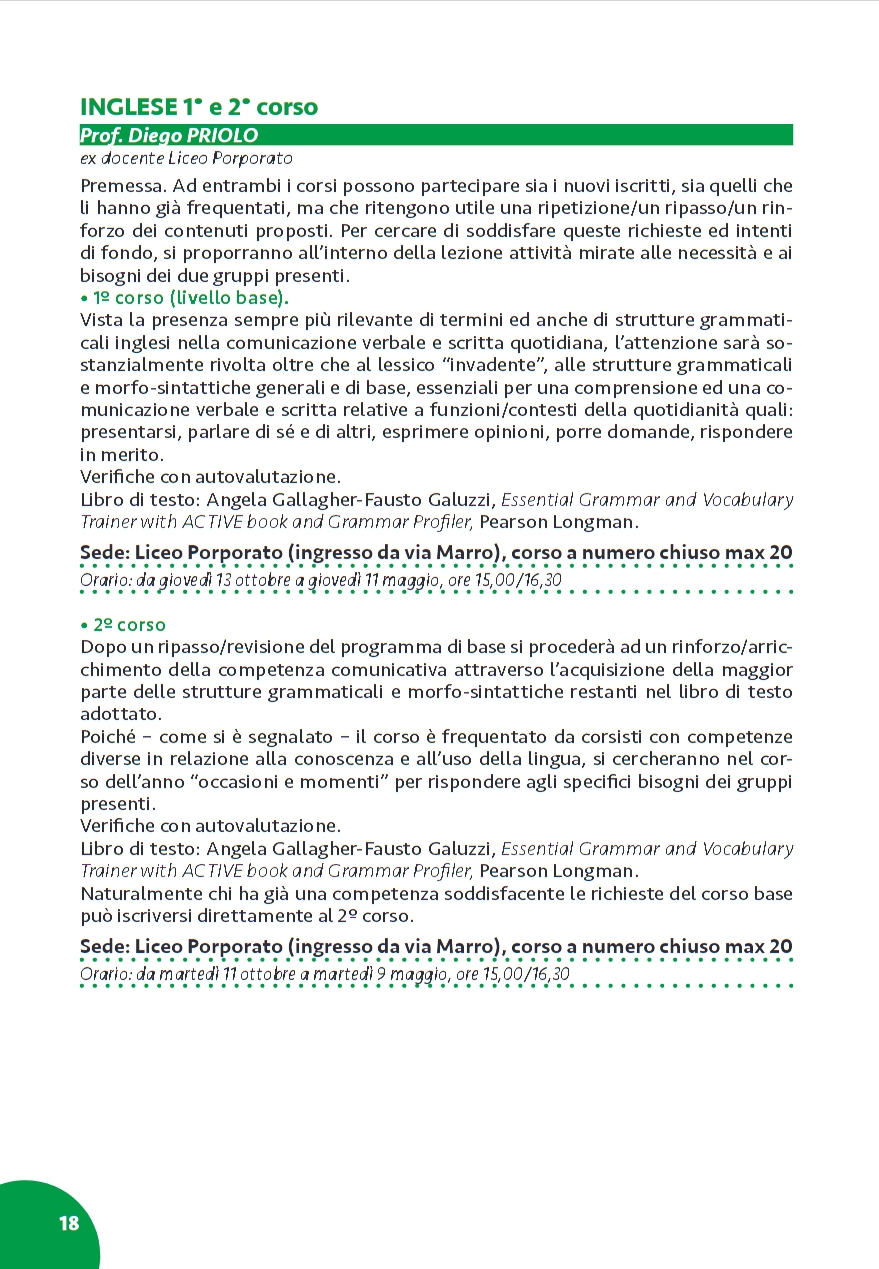 INGLESE 1° e 2° corso

Prof. Diego PRIOLO

ex docente Liceo Porporato

Premessa. Ad entrambi i corsi possono partecipare sia i nuovi iscritti, sia quelli che li hanno già frequentati, ma che ritengono utile una ripetizione/un ripasso/un rinforzo dei contenuti proposti. Per cercare di soddisfare queste richieste ed intenti di fondo, si proporranno all'interno della lezione attività mirate alle necessità e ai bisogni dei due gruppi presenti.

• 1º corso (livello base).

Vista la presenza sempre più rilevante di termini ed anche di strutture grammaticali inglesi nella comunicazione verbale e scritta quotidiana, l'attenzione sarà sostanzialmente rivolta oltre che al lessico "invadente", alle strutture grammaticali e morfo-sintattiche generali e di base, essenziali per una comprensione ed una comunicazione verbale e scritta relative a funzioni/contesti della quotidianità quali: presentarsi, parlare di sé e di altri, esprimere opinioni, porre domande, rispondere in merito.

Verifiche con autovalutazione.

Libro di testo: Angela Gallagher-Fausto Galuzzi, Essential Grammar and Vocabulary Trainer with ACTIVE book and Grammar Profiler, Pearson Longman.

Sede: Liceo Porporato (ingresso da via Marro), corso a numero chiuso max 20

Orario: da giovedì 13 ottobre a giovedì 11 maggio, ore 15,00/16,30

• 2º corso

Dopo un ripasso/revisione del programma di base si procederà ad un rinforzo/arricchimento della competenza comunicativa attraverso l'acquisizione della maggior parte delle strutture grammaticali e morfo-sintattiche restanti nel libro di testo adottato.

Poiché – come si è segnalato – il corso è frequentato da corsisti con competenze diverse in relazione alla conoscenza e all'uso della lingua, si cercheranno nel corso dell'anno "occasioni e momenti" per rispondere agli specifici bisogni dei gruppi presenti.

Verifiche con autovalutazione.

Libro di testo: Angela Gallagher-Fausto Galuzzi, Essential Grammar and Vocabulary Trainer with ACTIVE book and Grammar Profiler, Pearson Longman.

Naturalmente chi ha già una competenza soddisfacente le richieste del corso base può iscriversi direttamente al 2º corso.

Sede: Liceo Porporato (ingresso da via Marro), corso a numero chiuso max 20

Orario: da martedì 11 ottobre a martedì 9 maggio, ore 15,00/16,30

18